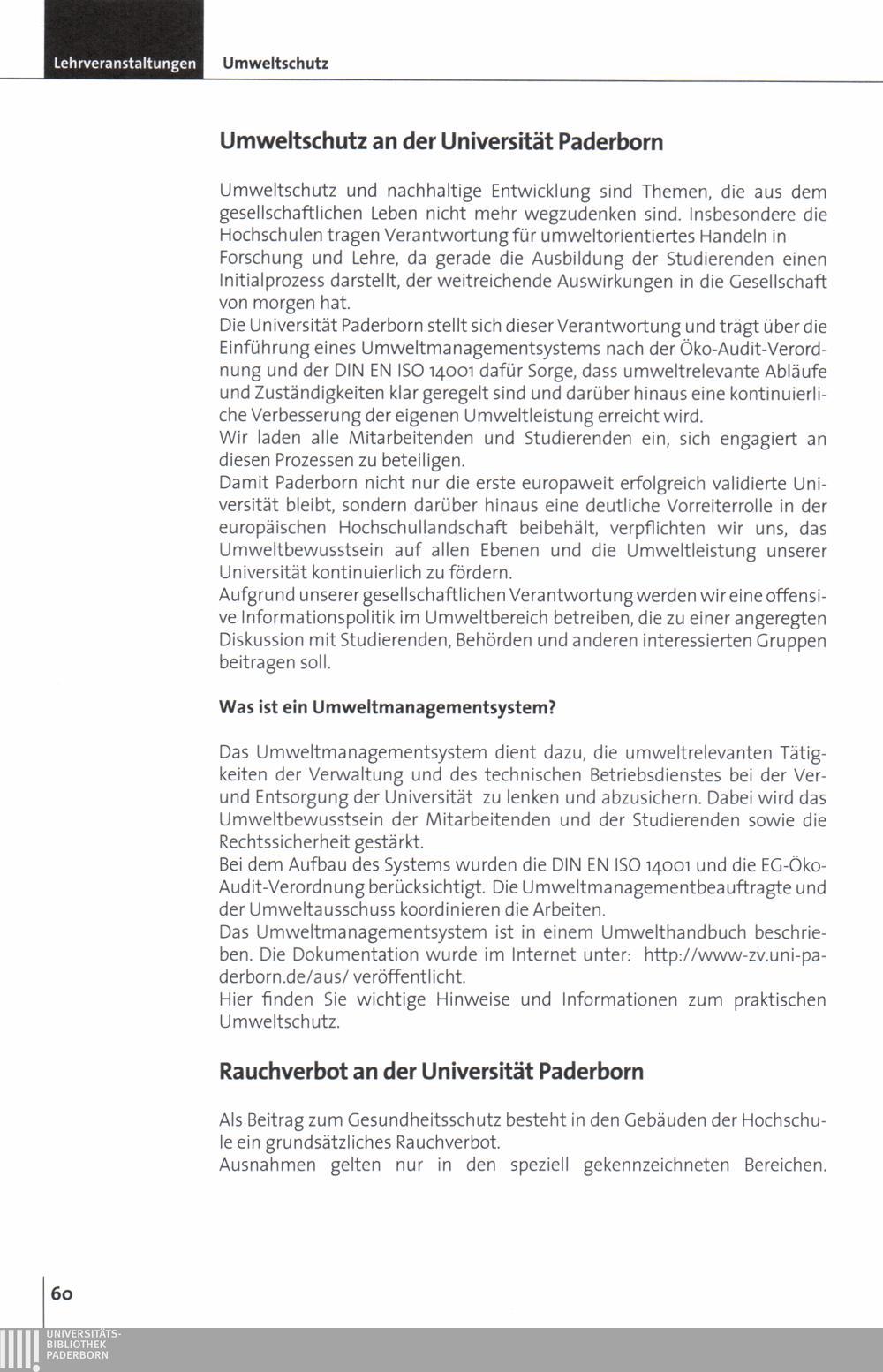 Lehrveranstaltungen Umweltschutz

Umweltschutz an der Universität Paderborn

Umweltschutz und nachhaltige Entwicklung sind Themen, die aus dem gesellschaftlichen Leben nicht mehr wegzudenken sind. Insbesondere die Hochschulen tragen Verantwortung für umweltorientiertes Handeln in Forschung und Lehre, da gerade die Ausbildung der Studierenden einen Initialprozess darstellt, der weitreichende Auswirkungen in die Gesellschaft von morgen hat.
Die Universität Paderborn stellt sich dieser Verantwortung und trägt über die Einführung eines Umweltmanagementsystems nach der Öko-Audit-Verordnung und der DIN EN ISO 14001 dafür Sorge, dass umweltrelevante Abläufe und Zuständigkeiten klar geregelt sind und darüber hinaus eine kontinuierliche Verbesserung der eigenen Umweltleistung erreicht wird.
Wir laden alle Mitarbeitenden und Studierenden ein, sich engagiert an diesen Prozessen zu beteiligen.
Damit Paderborn nicht nur die erste europaweit erfolgreich validierte Universität bleibt, sondern darüber hinaus eine deutliche Vorreiterrolle in der europäischen Hochschullandschaft beibehält, verpflichten wir uns, das Umweltbewusstsein auf allen Ebenen und die Umweltleistung unserer Universität kontinuierlich zu fördern.
Aufgrund unserer gesellschaftlichen Verantwortung werden wir eine offensive Informationspolitik im Umweltbereich betreiben, die zu einer angeregten Diskussion mit Studierenden, Behörden und anderen interessierten Gruppen beitragen soll.

Was ist ein Umweltmanagementsystem?

Das Umweltmanagementsystem dient dazu, die umweltrelevanten Tätigkeiten der Verwaltung und des technischen Betriebsdienstes bei der Ver- und Entsorgung der Universität zu lenken und abzusichern. Dabei wird das Umweltbewusstsein der Mitarbeitenden und der Studierenden sowie die Rechtssicherheit gestärkt.
Bei dem Aufbau des Systems wurden die DIN EN ISO 14001 und die EG-Öko-Audit-Verordnung berücksichtigt. Die Umweltmanagementbeauftragte und der Umweltausschuss koordinieren die Arbeiten.
Das Umweltmanagementsystem ist in einem Umwelthandbuch beschrieben. Die Dokumentation wurde im Internet unter: http://www-zv.uni-paderborn.de/aus/ veröffentlicht.
Hier finden Sie wichtige Hinweise und Informationen zum praktischen Umweltschutz.

Rauchverbot an der Universität Paderborn

Als Beitrag zum Gesundheitsschutz besteht in den Gebäuden der Hochschule ein grundsätzliches Rauchverbot.
Ausnahmen gelten nur in den speziell gekennzeichneten Bereichen.

60

UNIVERSITÄTS-BIBLIOTHEK PADERBORN